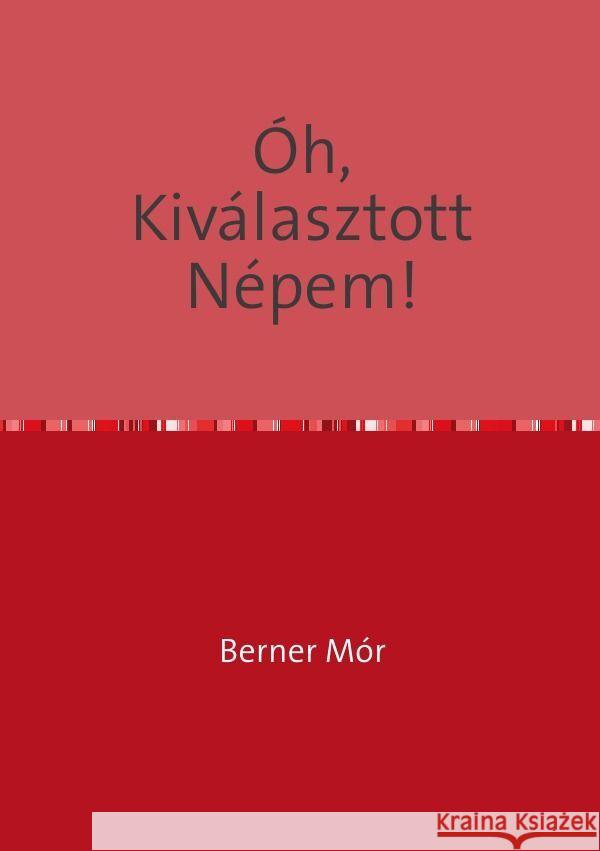 Óh,
Kiválasztott
Népem!

Berner Mór